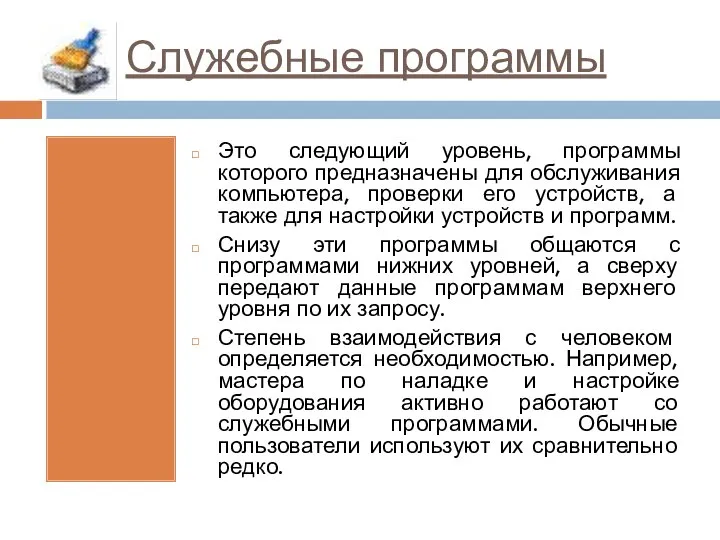 Служебные программы

Это следующий уровень, программы которого предназначены для обслуживания компьютера, проверки его устройств, а также для настройки устройств и программ.

Снизу эти программы общаются с программами нижних уровней, а сверху передают данные программам верхнего уровня по их запросу.

Степень взаимодействия с человеком определяется необходимостью. Например, мастера по наладке и настройке оборудования активно работают со служебными программами. Обычные пользователи используют их сравнительно редко.